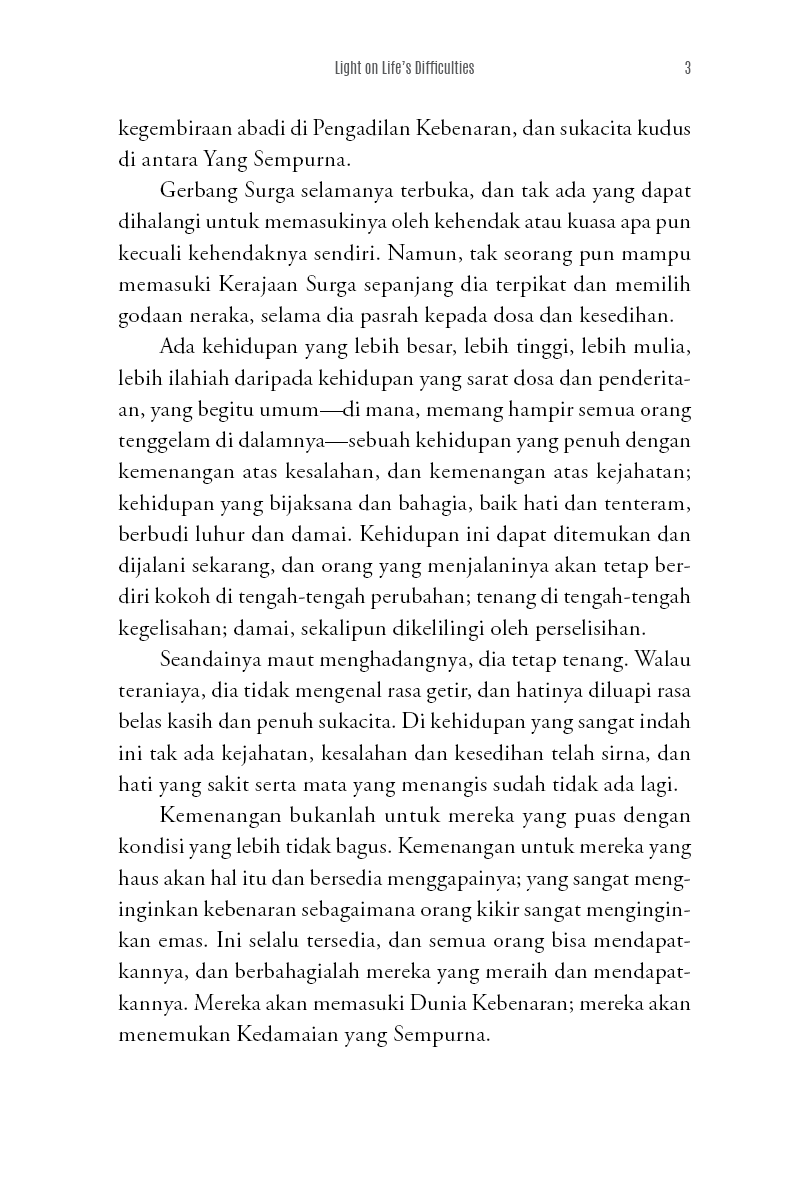 Light on Life's Difficulties 3

kegembiraan abadi di Pengadilan Kebenaran, dan sukacita kudus di antara Yang Sempurna.

Gerbang Surga selamanya terbuka, dan tak ada yang dapat dihalangi untuk memasukinya oleh kehendak atau kuasa apa pun kecuali kehendaknya sendiri. Namun, tak seorang pun mampu memasuki Kerajaan Surga sepanjang dia terpikat dan memilih godaan neraka, selama dia pasrah kepada dosa dan kesedihan.

Ada kehidupan yang lebih besar, lebih tinggi, lebih mulia, lebih ilahiah daripada kehidupan yang sarat dosa dan penderitaan, yang begitu umum—di mana, memang hampir semua orang tenggelam di dalamnya—sebuah kehidupan yang penuh dengan kemenangan atas kesalahan, dan kemenangan atas kejahatan; kehidupan yang bijaksana dan bahagia, baik hati dan tenteram, berbudi luhur dan damai. Kehidupan ini dapat ditemukan dan dijalani sekarang, dan orang yang menjalaninya akan tetap berdiri kokoh di tengah-tengah perubahan; tenang di tengah-tengah kegelisahan; damai, sekalipun dikelilingi oleh perselisihan.

Seandainya maut menghadangnya, dia tetap tenang. Walau teraniaya, dia tidak mengenal rasa getir, dan hatinya diluapi rasa belas kasih dan penuh sukacita. Di kehidupan yang sangat indah ini tak ada kejahatan, kesalahan dan kesedihan telah sirna, dan hati yang sakit serta mata yang menangis sudah tidak ada lagi.

Kemenangan bukanlah untuk mereka yang puas dengan kondisi yang lebih tidak bagus. Kemenangan untuk mereka yang haus akan hal itu dan bersedia menggapainya; yang sangat menginginkan kebenaran sebagaimana orang kikir sangat menginginkan emas. Ini selalu tersedia, dan semua orang bisa mendapatkannya, dan berbahagialah mereka yang meraih dan mendapatkannya. Mereka akan memasuki Dunia Kebenaran; mereka akan menemukan Kedamaian yang Sempurna.